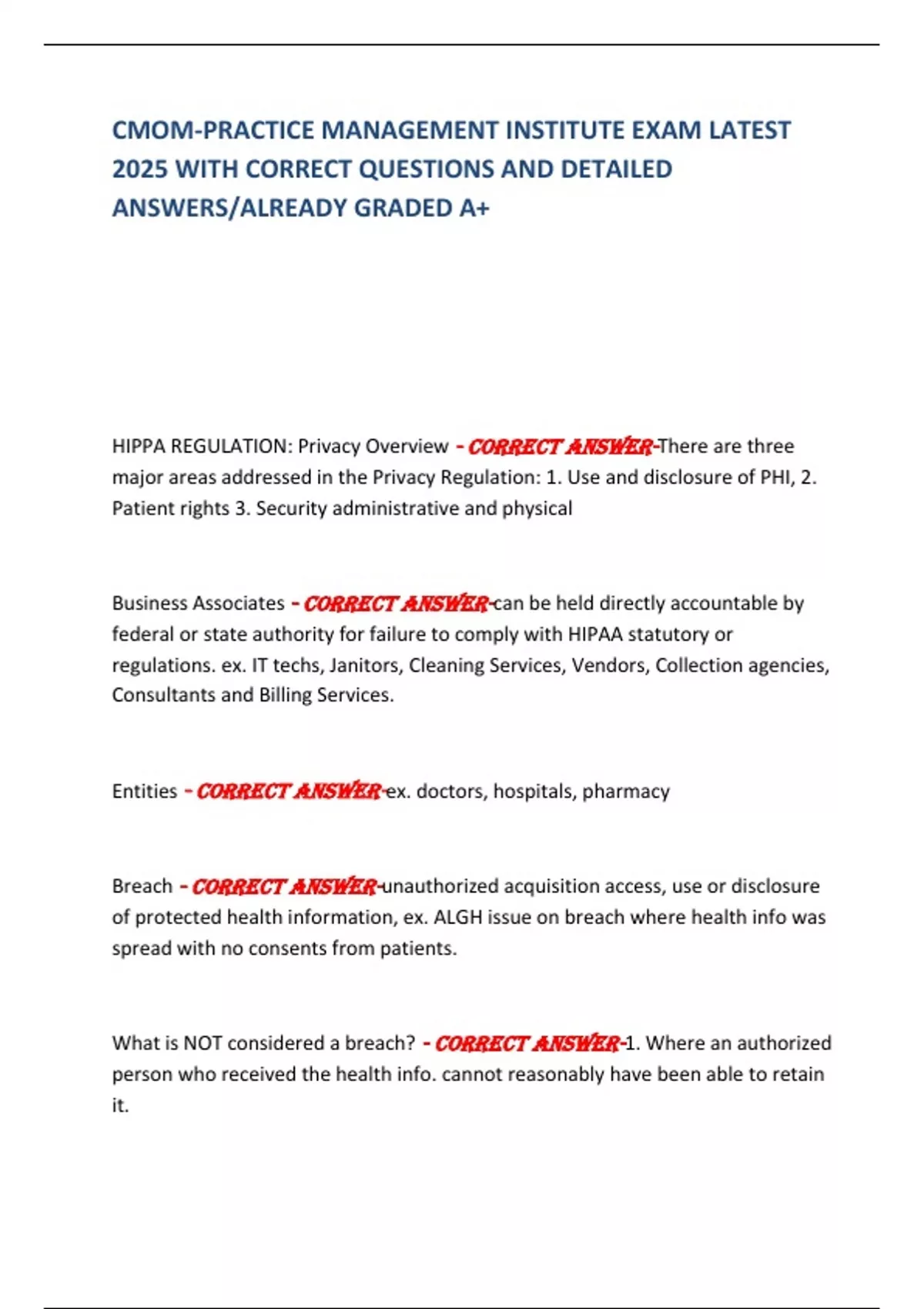 CMOM-PRACTICE MANAGEMENT INSTITUTE EXAM LATEST 2025 WITH CORRECT QUESTIONS AND DETAILED ANSWERS/ALREADY GRADED A+

HIPPA REGULATION: Privacy Overview - CORRECT ANSWER-There are three major areas addressed in the Privacy Regulation: 1. Use and disclosure of PHI, 2. Patient rights 3. Security administrative and physical

Business Associates - CORRECT ANSWER-can be held directly accountable by federal or state authority for failure to comply with HIPAA statutory or regulations. ex. IT techs, Janitors, Cleaning Services, Vendors, Collection agencies, Consultants and Billing Services.

Entities - CORRECT ANSWER-ex. doctors, hospitals, pharmacy

Breach - CORRECT ANSWER-unauthorized acquisition access, use or disclosure of protected health information, ex. ALGH issue on breach where health info was spread with no consents from patients.

What is NOT considered a breach? - CORRECT ANSWER-1. Where an authorized person who received the health info. cannot reasonably have been able to retain it.